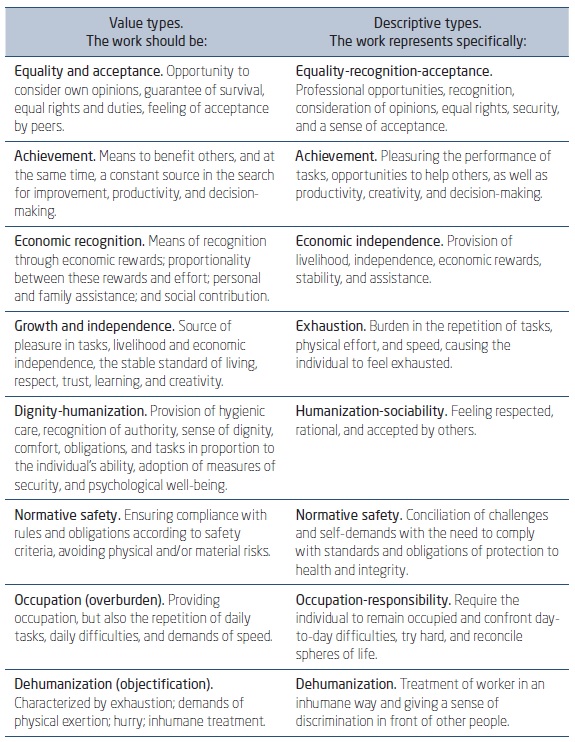 | Value types. The work should be: | Descriptive types. The work represents specifically: |
|---|---|
| Equality and acceptance. Opportunity to consider own opinions, guarantee of survival, equal rights and duties, feeling of acceptance by peers. | Equality-recognition-acceptance. Professional opportunities, recognition, consideration of opinions, equal rights, security, and a sense of acceptance. |
| Achievement. Means to benefit others, and at the same time, a constant source in the search for improvement, productivity, and decision-making. | Achievement. Pleasuring the performance of tasks, opportunities to help others, as well as productivity, creativity, and decision-making. |
| Economic recognition. Means of recognition through economic rewards; proportionality between these rewards and effort; personal and family assistance; and social contribution. | Economic independence. Provision of livelihood, independence, economic rewards, stability, and assistance. |
| Growth and independence. Source of pleasure in tasks, livelihood and economic independence, the stable standard of living, respect, trust, learning, and creativity. | Exhaustion. Burden in the repetition of tasks, physical effort, and speed, causing the individual to feel exhausted. |
| Dignity-humanization. Provision of hygienic care, recognition of authority, sense of dignity, comfort, obligations, and tasks in proportion to the individual's ability, adoption of measures of security, and psychological well-being. | Humanization-sociability. Feeling respected, rational, and accepted by others. |
| Normative safety. Ensuring compliance with rules and obligations according to safety criteria, avoiding physical and/or material risks. | Normative safety. Conciliation of challenges and self-demands with the need to comply with standards and obligations of protection to health and integrity. |
| Occupation (overburden). Providing occupation, but also the repetition of daily tasks, daily difficulties, and demands of speed. | Occupation-responsibility. Require the individual to remain occupied and confront day-to-day difficulties, try hard, and reconcile spheres of life. |
| Dehumanization (objectification). Characterized by exhaustion; demands of physical exertion; hurry; inhumane treatment. | Dehumanization. Treatment of worker in an inhumane way and giving a sense of discrimination in front of other people. |